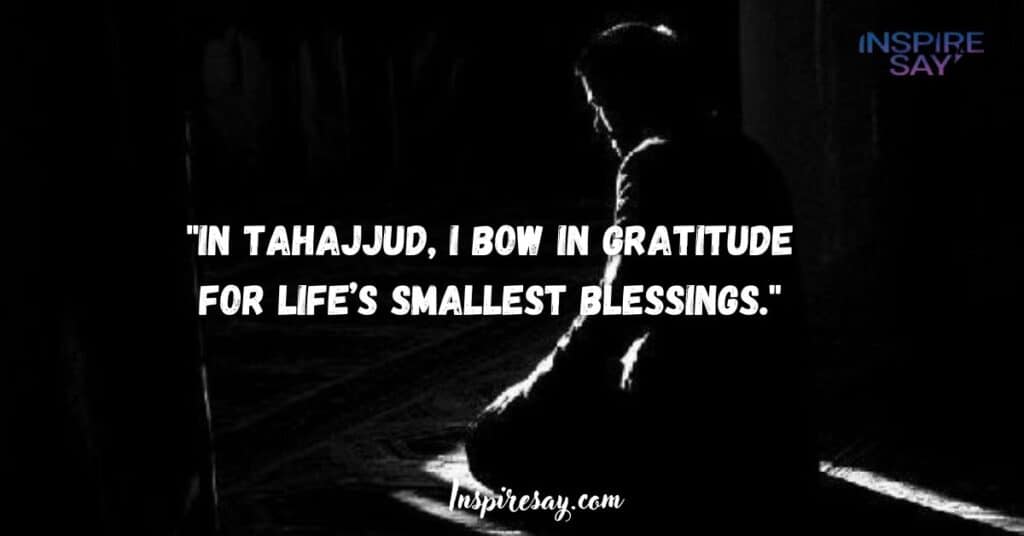 INSPIRE SAY

"IN TAHAJJUD, I BOW IN GRATITUDE FOR LIFE'S SMALLEST BLESSINGS."

Inspiresay.com